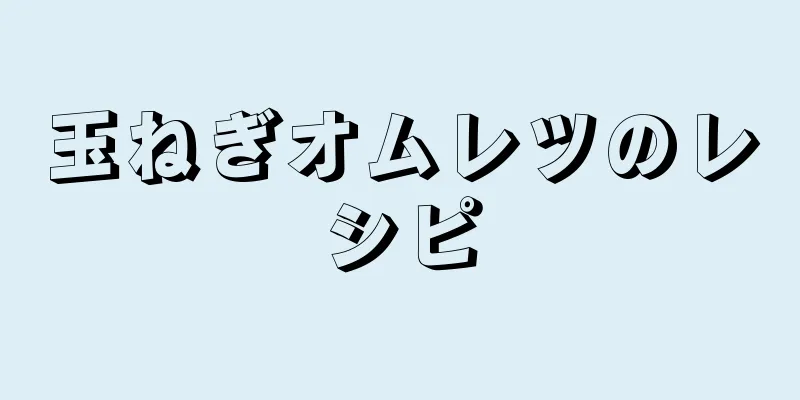 玉ねぎオムレツのレシピ